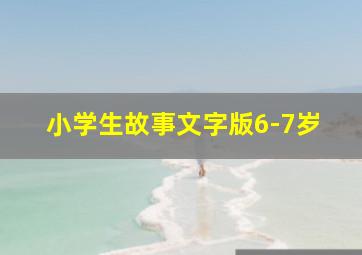 小学生故事文字版6-7岁